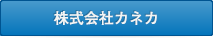 株式会社カネカ